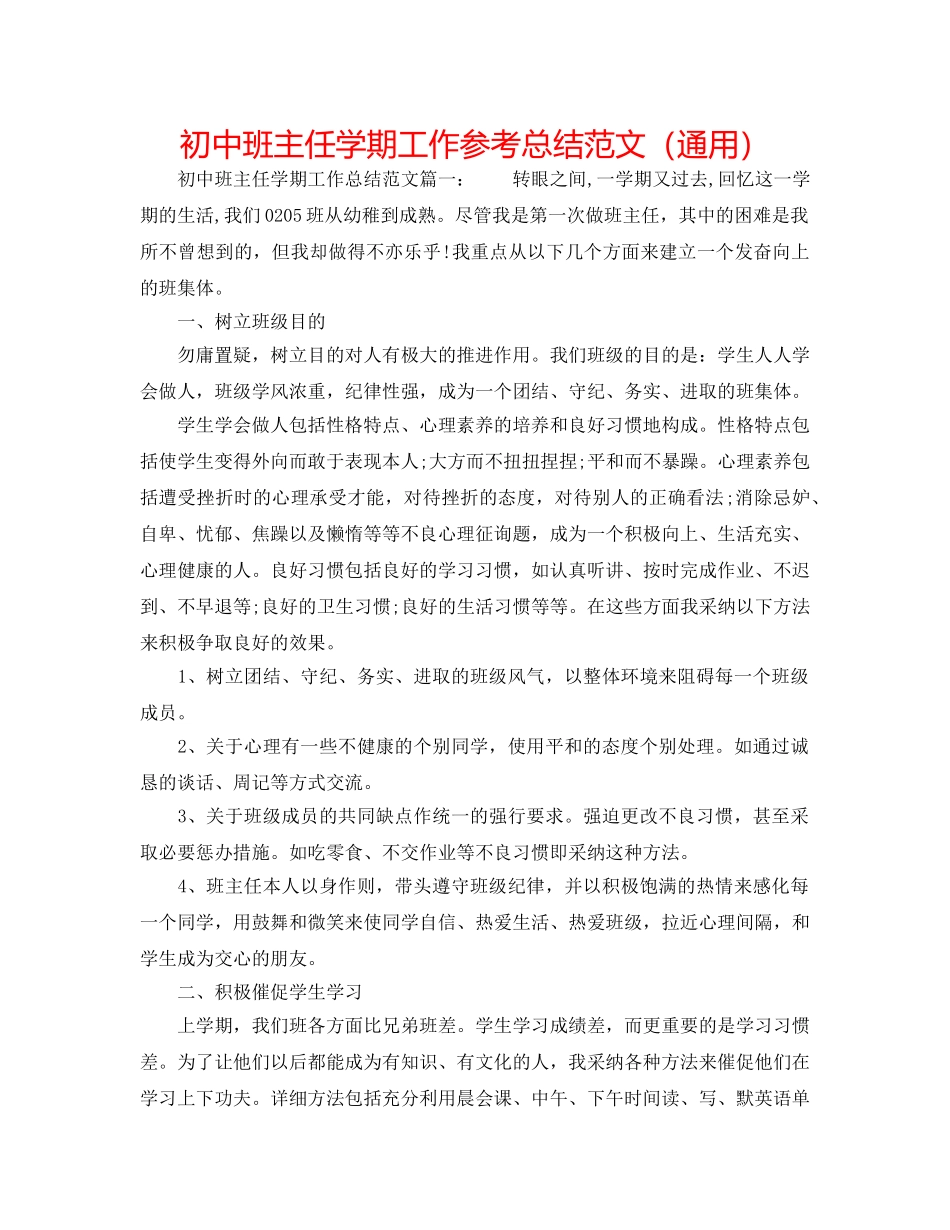 初中班主任学期工作参考总结范文（通用）

初中班主任学期工作总结范文篇一：　　转眼之间,一学期又过去,回忆这一学期的生活,我们0205班从幼稚到成熟。尽管我是第一次做班主任，其中的困难是我所不曾想到的，但我却做得不亦乐乎!我重点从以下几个方面来建立一个发奋向上的班集体。

一、树立班级目的

勿庸置疑，树立目的对人有极大的推进作用。我们班级的目的是：学生人人学会做人，班级学风浓重，纪律性强，成为一个团结、守纪、务实、进取的班集体。

学生学会做人包括性格特点、心理素养的培养和良好习惯地构成。性格特点包括使学生变得外向而敢于表现本人;大方而不扭扭捏捏;平和而不暴躁。心理素养包括遭受挫折时的心理承受才能，对待挫折的态度，对待别人的正确看法;消除忌妒、自卑、忧郁、焦躁以及懒惰等等不良心理征询题，成为一个积极向上、生活充实、心理健康的人。良好习惯包括良好的学习习惯，如认真听讲、按时完成作业、不迟到、不早退等;良好的卫生习惯;良好的生活习惯等等。在这些方面我采纳以下方法来积极争取良好的效果。

1、树立团结、守纪、务实、进取的班级风气，以整体环境来阻碍每一个班级成员。

2、关于心理有一些不健康的个别同学，使用平和的态度个别处理。如通过诚恳的谈话、周记等方式交流。

3、关于班级成员的共同缺点作统一的强行要求。强迫更改不良习惯，甚至采取必要惩办措施。如吃零食、不交作业等不良习惯即采纳这种方法。

4、班主任本人以身作则，带头遵守班级纪律，并以积极饱满的热情来感化每一个同学，用鼓舞和微笑来使同学自信、热爱生活、热爱班级，拉近心理间隔，和学生成为交心的朋友。

二、积极催促学生学习

上学期，我们班各方面比兄弟班差。学生学习成绩差，而更重要的是学习习惯差。为了让他们以后都能成为有知识、有文化的人，我采纳各种方法来催促他们在学习上下功夫。详细方法包括充分利用晨会课、中午、下午时间读、写、默英语单